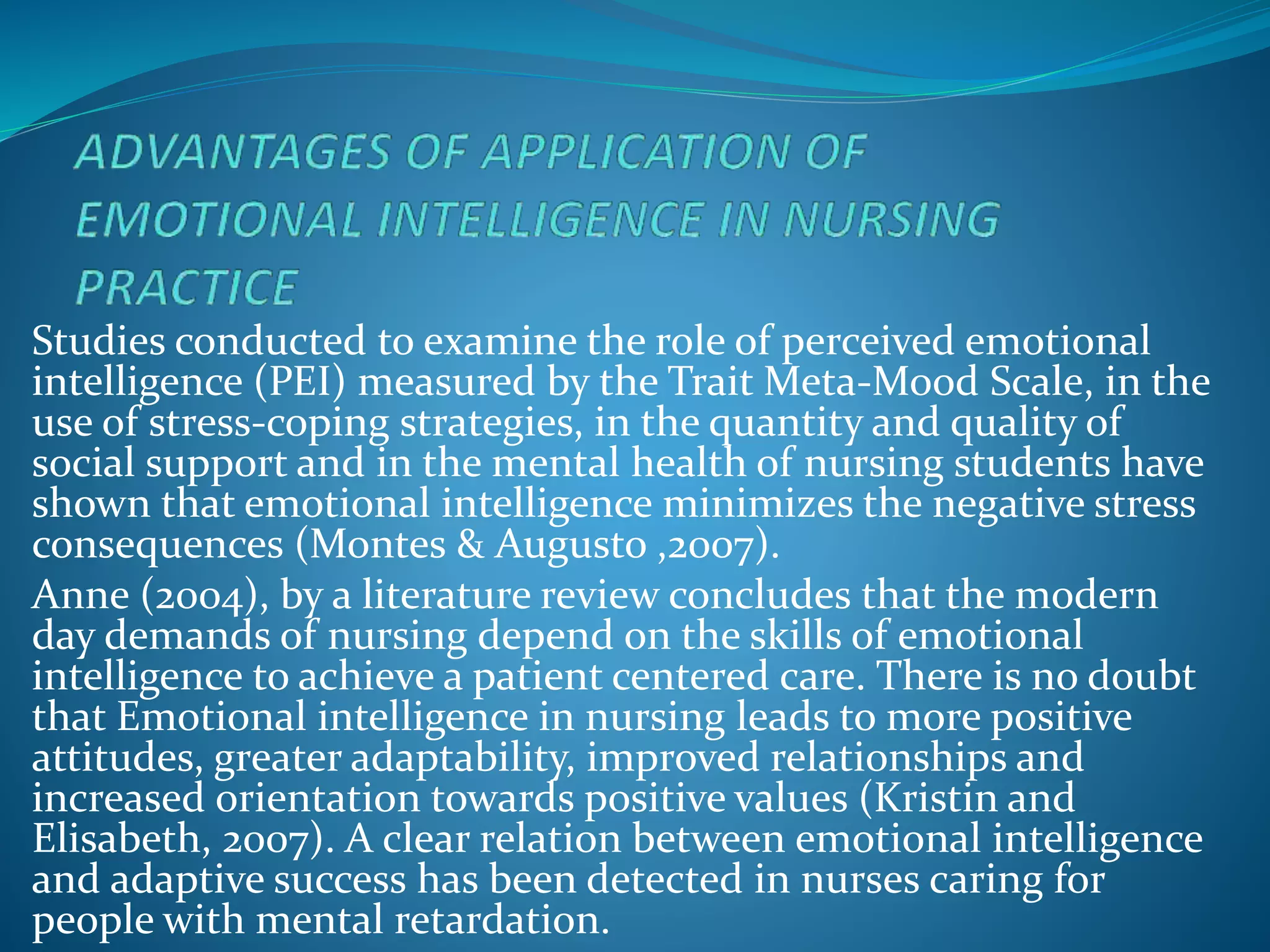 ADVANTAGES OF APPLICATION OF EMOTIONAL INTELLIGENCE IN NURSING PRACTICE

Studies conducted to examine the role of perceived emotional intelligence (PEI) measured by the Trait Meta-Mood Scale, in the use of stress-coping strategies, in the quantity and quality of social support and in the mental health of nursing students have shown that emotional intelligence minimizes the negative stress consequences (Montes & Augusto ,2007).

Anne (2004), by a literature review concludes that the modern day demands of nursing depend on the skills of emotional intelligence to achieve a patient centered care. There is no doubt that Emotional intelligence in nursing leads to more positive attitudes, greater adaptability, improved relationships and increased orientation towards positive values (Kristin and Elisabeth, 2007). A clear relation between emotional intelligence and adaptive success has been detected in nurses caring for people with mental retardation.